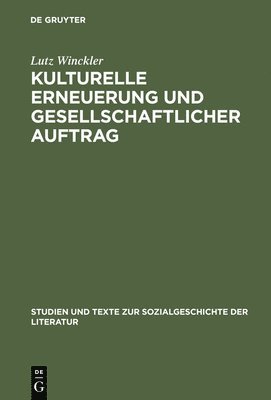 DE GRUYTER

Lutz Winckler

KULTURELLE ERNEUERUNG UND GESELLSCHAFTLICHER AUFTRAG

STUDIEN UND TEXTE ZUR SOZIALGESCHICHTE DER LITERATUR

DE
G